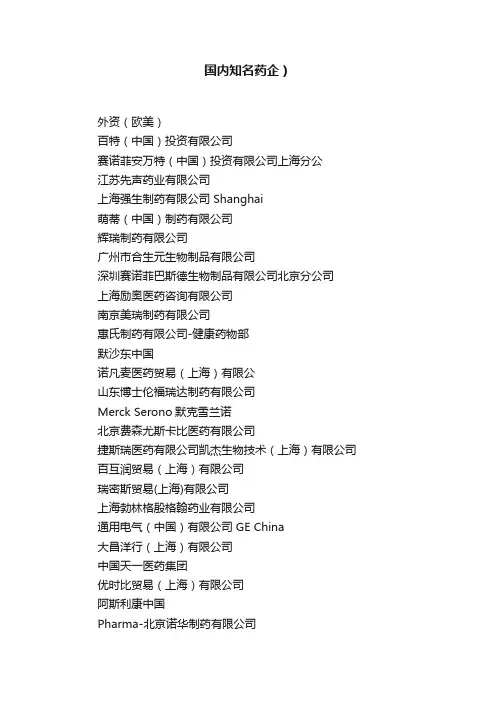 国内知名药企）

外资（欧美）
百特（中国）投资有限公司
赛诺菲安万特（中国）投资有限公司上海分公
江苏先声药业有限公司
上海强生制药有限公司 Shanghai
萌蒂（中国）制药有限公司
辉瑞制药有限公司
广州市合生元生物制品有限公司
深圳赛诺菲巴斯德生物制品有限公司北京分公司
上海励奥医药咨询有限公司
南京美瑞制药有限公司
惠氏制药有限公司-健康药物部
默沙东中国
诺凡麦医药贸易（上海）有限公
山东博士伦福瑞达制药有限公司
Merck Serono 默克雪兰诺
北京费森尤斯卡比医药有限公司
捷斯瑞医药有限公司凯杰生物技术（上海）有限公司
百互润贸易（上海）有限公司
瑞密斯贸易(上海)有限公司
上海勃林格殷格翰药业有限公司
通用电气（中国）有限公司 GE China
大昌洋行（上海）有限公司
中国天一医药集团
优时比贸易（上海）有限公司
阿斯利康中国
Pharma-北京诺华制药有限公司